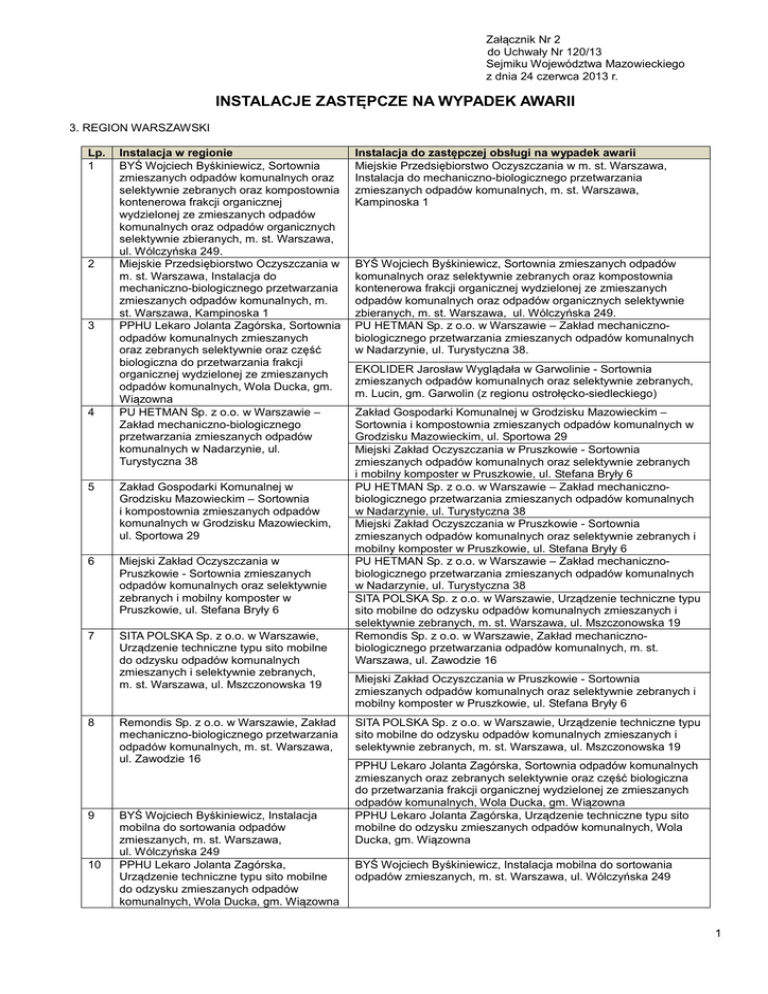 Załącznik Nr 2
do Uchwały Nr 120/13
Sejmiku Województwa Mazowieckiego
z dnia 24 czerwca 2013 r.

INSTALACJE ZASTĘPCZE NA WYPADEK AWARII

3. REGION WARSZAWSKI

| Lp. | Instalacja w regionie | Instalacja do zastępczej obsługi na wypadek awarii |
|---|---|---|
| 1 | BYŚ Wojciech Byśkiniewicz, Sortownia zmieszanych odpadów komunalnych oraz selektywnie zebranych oraz kompostownia kontenerowa frakcji organicznej wydzielonej ze zmieszanych odpadów komunalnych oraz odpadów organicznych selektywnie zbieranych, m. st. Warszawa, ul. Wólczyńska 249. | Miejskie Przedsiębiorstwo Oczyszczania w m. st. Warszawa, Instalacja do mechaniczno-biologicznego przetwarzania zmieszanych odpadów komunalnych, m. st. Warszawa, Kampinoska 1 |
| 2 | Miejskie Przedsiębiorstwo Oczyszczania w m. st. Warszawa, Instalacja do mechaniczno-biologicznego przetwarzania zmieszanych odpadów komunalnych, m. st. Warszawa, Kampinoska 1 | BYŚ Wojciech Byśkiniewicz, Sortownia zmieszanych odpadów komunalnych oraz selektywnie zebranych oraz kompostownia kontenerowa frakcji organicznej wydzielonej ze zmieszanych odpadów komunalnych oraz odpadów organicznych selektywnie zbieranych, m. st. Warszawa, ul. Wólczyńska 249. |
| 3 | PPHU Lekaro Jolanta Zagórska, Sortownia odpadów komunalnych zmieszanych oraz zebranych selektywnie oraz część biologiczna do przetwarzania frakcji organicznej wydzielonej ze zmieszanych odpadów komunalnych, Wola Ducka, gm. Wiązowna | PU HETMAN Sp. z o.o. w Warszawie – Zakład mechaniczno-biologicznego przetwarzania zmieszanych odpadów komunalnych w Nadarzynie, ul. Turystyczna 38. |
| | | EKOLIDER Jarosław Wyglądała w Garwolinie - Sortownia zmieszanych odpadów komunalnych oraz selektywnie zebranych, m. Lucin, gm. Garwolin (z regionu ostrołęcko-siedleckiego) |
| 4 | PU HETMAN Sp. z o.o. w Warszawie – Zakład mechaniczno-biologicznego przetwarzania zmieszanych odpadów komunalnych w Nadarzynie, ul. Turystyczna 38 | Zakład Gospodarki Komunalnej w Grodzisku Mazowieckim – Sortownia i kompostownia zmieszanych odpadów komunalnych w Grodzisku Mazowieckim, ul. Sportowa 29 |
| | | Miejski Zakład Oczyszczania w Pruszkowie - Sortownia zmieszanych odpadów komunalnych oraz selektywnie zebranych i mobilny komposter w Pruszkowie, ul. Stefana Bryły 6 |
| 5 | Zakład Gospodarki Komunalnej w Grodzisku Mazowieckim – Sortownia i kompostownia zmieszanych odpadów komunalnych w Grodzisku Mazowieckim, ul. Sportowa 29 | PU HETMAN Sp. z o.o. w Warszawie – Zakład mechaniczno-biologicznego przetwarzania zmieszanych odpadów komunalnych w Nadarzynie, ul. Turystyczna 38 |
| | | Miejski Zakład Oczyszczania w Pruszkowie - Sortownia zmieszanych odpadów komunalnych oraz selektywnie zebranych i mobilny komposter w Pruszkowie, ul. Stefana Bryły 6 |
| 6 | Miejski Zakład Oczyszczania w Pruszkowie - Sortownia zmieszanych odpadów komunalnych oraz selektywnie zebranych i mobilny komposter w Pruszkowie, ul. Stefana Bryły 6 | PU HETMAN Sp. z o.o. w Warszawie – Zakład mechaniczno-biologicznego przetwarzania zmieszanych odpadów komunalnych w Nadarzynie, ul. Turystyczna 38 |
| | | SITA POLSKA Sp. z o.o. w Warszawie, Urządzenie techniczne typu sito mobilne do odzysku odpadów komunalnych zmieszanych i selektywnie zebranych, m. st. Warszawa, ul. Mszczonowska 19 |
| 7 | SITA POLSKA Sp. z o.o. w Warszawie, Urządzenie techniczne typu sito mobilne do odzysku odpadów komunalnych zmieszanych i selektywnie zebranych, m. st. Warszawa, ul. Mszczonowska 19 | Remondis Sp. z o.o. w Warszawie, Zakład mechaniczno-biologicznego przetwarzania odpadów komunalnych, m. st. Warszawa, ul. Zawodzie 16 |
| | | Miejski Zakład Oczyszczania w Pruszkowie - Sortownia zmieszanych odpadów komunalnych oraz selektywnie zebranych i mobilny komposter w Pruszkowie, ul. Stefana Bryły 6 |
| 8 | Remondis Sp. z o.o. w Warszawie, Zakład mechaniczno-biologicznego przetwarzania odpadów komunalnych, m. st. Warszawa, ul. Zawodzie 16 | SITA POLSKA Sp. z o.o. w Warszawie, Urządzenie techniczne typu sito mobilne do odzysku odpadów komunalnych zmieszanych i selektywnie zebranych, m. st. Warszawa, ul. Mszczonowska 19 |
| | | PPHU Lekaro Jolanta Zagórska, Sortownia odpadów komunalnych zmieszanych oraz zebranych selektywnie oraz część biologiczna do przetwarzania frakcji organicznej wydzielonej ze zmieszanych odpadów komunalnych, Wola Ducka, gm. Wiązowna |
| 9 | BYŚ Wojciech Byśkiniewicz, Instalacja mobilna do sortowania odpadów zmieszanych, m. st. Warszawa, ul. Wólczyńska 249 | PPHU Lekaro Jolanta Zagórska, Urządzenie techniczne typu sito mobilne do odzysku zmieszanych odpadów komunalnych, Wola Ducka, gm. Wiązowna |
| 10 | PPHU Lekaro Jolanta Zagórska, Urządzenie techniczne typu sito mobilne do odzysku zmieszanych odpadów komunalnych, Wola Ducka, gm. Wiązowna | BYŚ Wojciech Byśkiniewicz, Instalacja mobilna do sortowania odpadów zmieszanych, m. st. Warszawa, ul. Wólczyńska 249 |

1